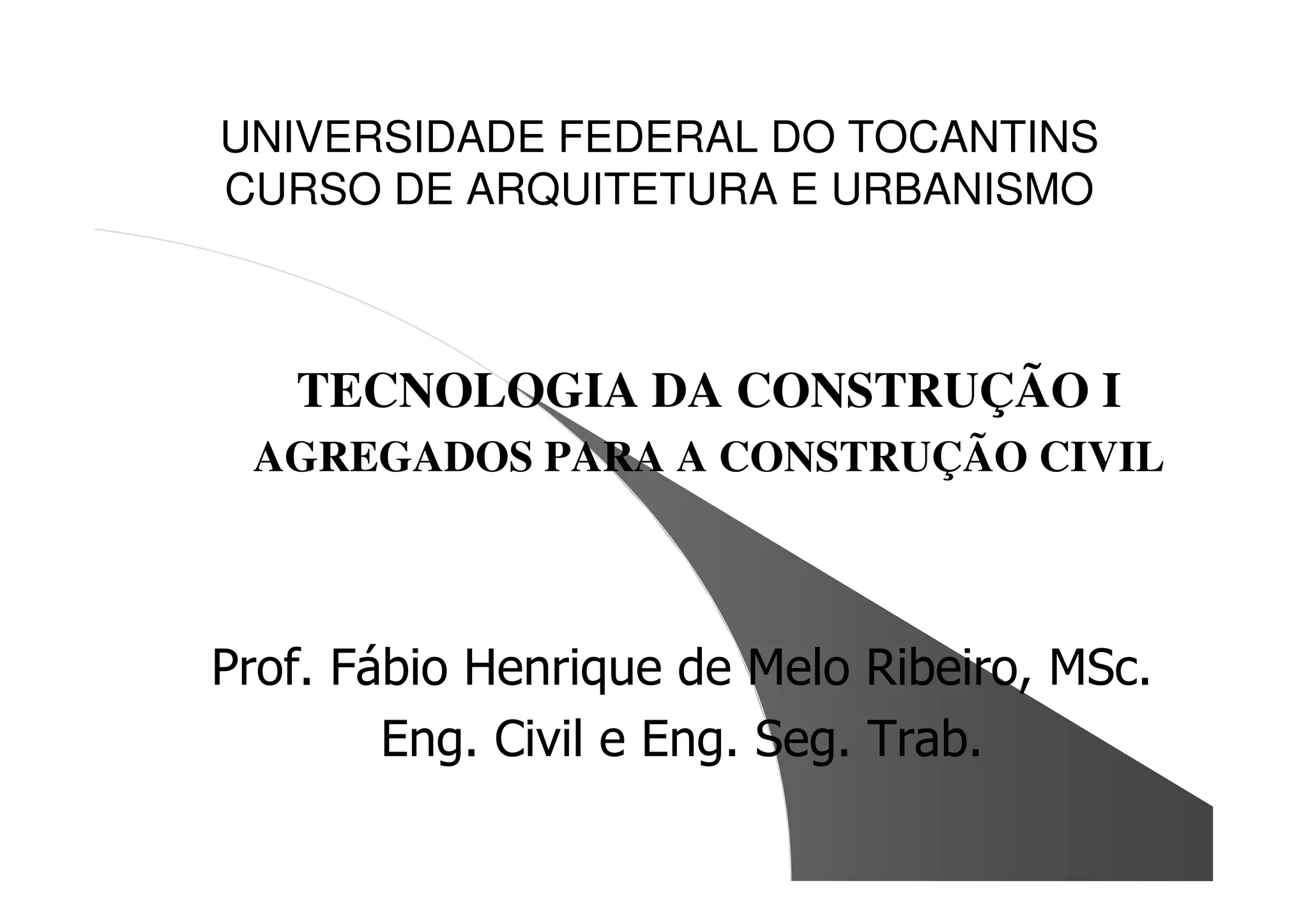 UNIVERSIDADE FEDERAL DO TOCANTINS
CURSO DE ARQUITETURA E URBANISMO

TECNOLOGIA DA CONSTRUÇÃO I
AGREGADOS PARA A CONSTRUÇÃO CIVIL

Prof. Fábio Henrique de Melo Ribeiro, MSc.
Eng. Civil e Eng. Seg. Trab.